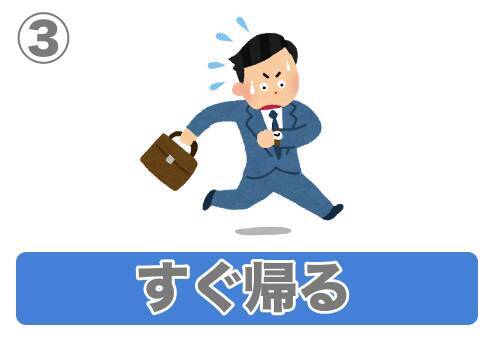 ③

すぐ帰る